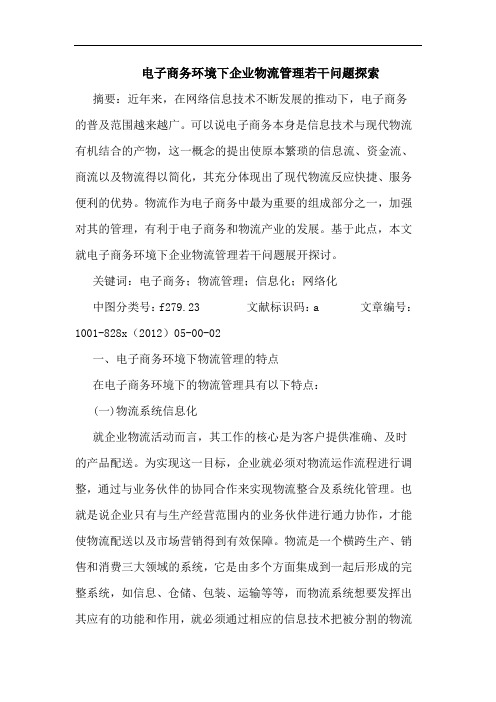 电子商务环境下企业物流管理若干问题探索

摘要：近年来，在网络信息技术不断发展的推动下，电子商务的普及范围越来越广。可以说电子商务本身是信息技术与现代物流有机结合的产物，这一概念的提出使原本繁琐的信息流、资金流、商流以及物流得以简化，其充分体现出了现代物流反应快捷、服务便利的优势。物流作为电子商务中最为重要的组成部分之一，加强对其的管理，有利于电子商务和物流产业的发展。基于此点，本文就电子商务环境下企业物流管理若干问题展开探讨。

关键词：电子商务；物流管理；信息化；网络化

中图分类号：f279.23　　文献标识码：a　　文章编号：1001-828x（2012）05-00-02

一、电子商务环境下物流管理的特点

在电子商务环境下的物流管理具有以下特点：

(一)物流系统信息化

就企业物流活动而言，其工作的核心是为客户提供准确、及时的产品配送。为实现这一目标，企业就必须对物流运作流程进行调整，通过与业务伙伴的协同合作来实现物流整合及系统化管理。也就是说企业只有与生产经营范围内的业务伙伴进行通力协作，才能使物流配送以及市场营销得到有效保障。物流是一个横跨生产、销售和消费三大领域的系统，它是由多个方面集成到一起后形成的完整系统，如信息、仓储、包装、运输等等，而物流系统想要发挥出其应有的功能和作用，就必须通过相应的信息技术把被分割的物流